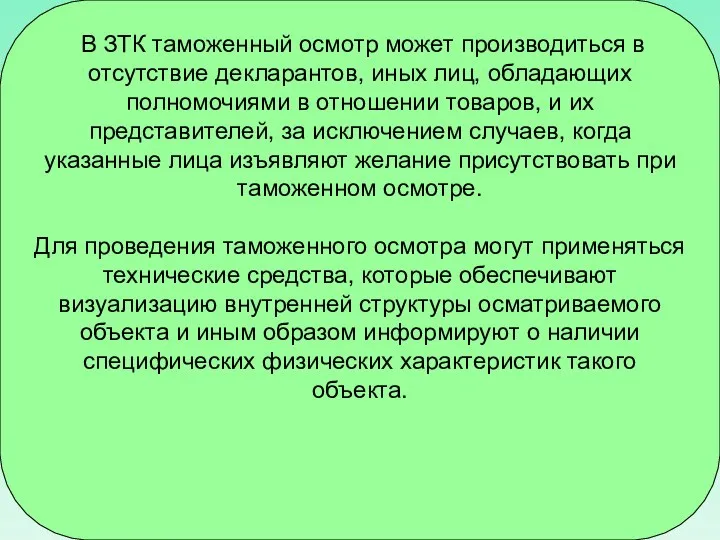 В ЗТК таможенный осмотр может производиться в отсутствие декларантов, иных лиц, обладающих полномочиями в отношении товаров, и их представителей, за исключением случаев, когда указанные лица изъявляют желание присутствовать при таможенном осмотре.

Для проведения таможенного осмотра могут применяться технические средства, которые обеспечивают визуализацию внутренней структуры осматриваемого объекта и иным образом информируют о наличии специфических физических характеристик такого объекта.